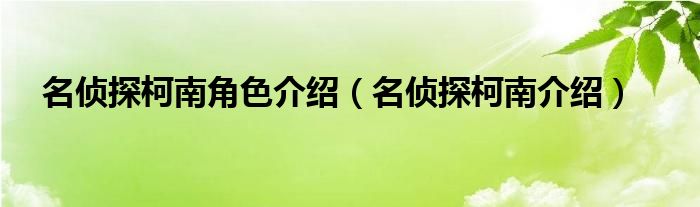 名侦探柯南角色介绍（名侦探柯南介绍）